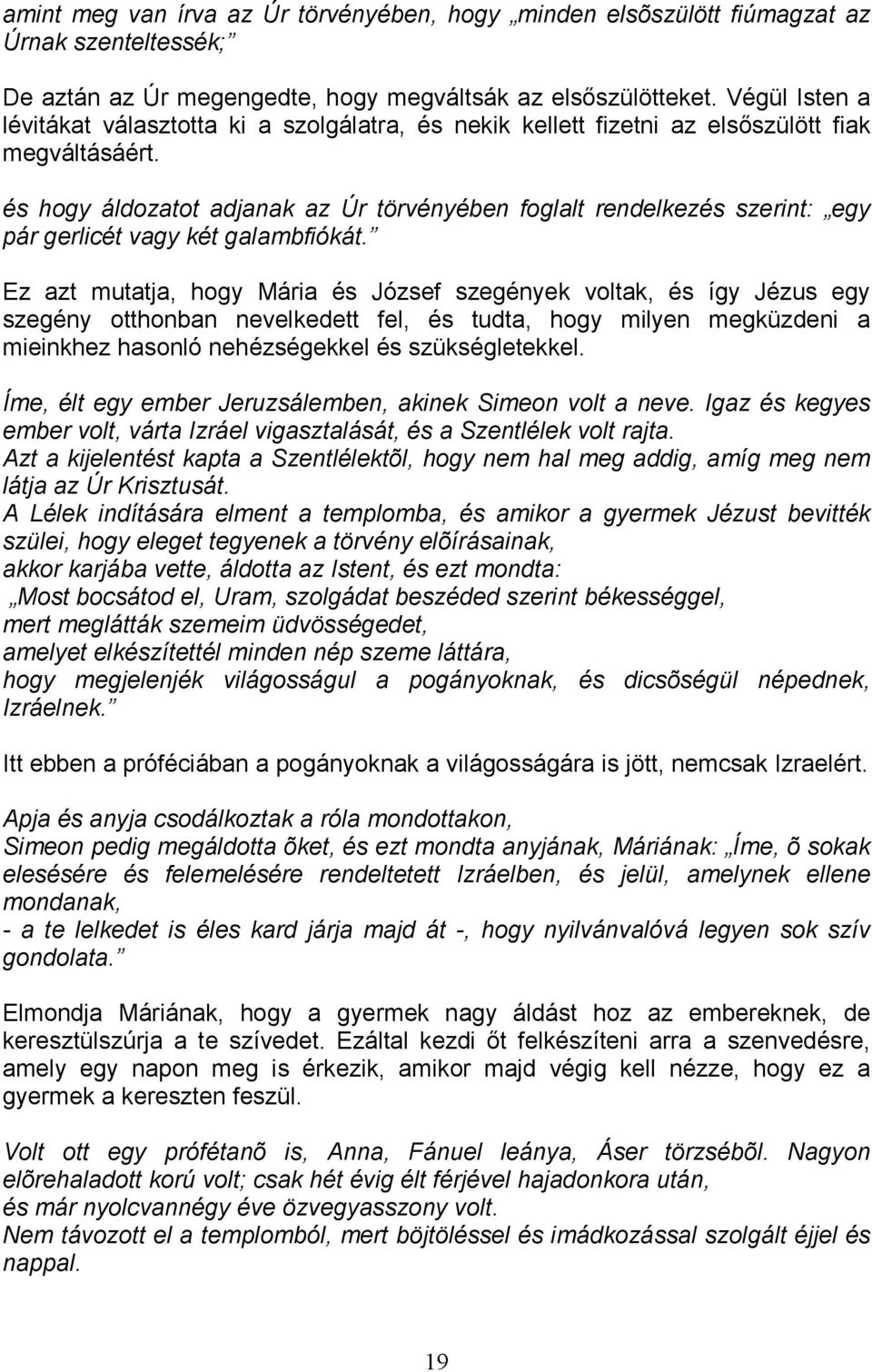 amint meg van írva az Úr törvényében, hogy „minden elsõszülött fiúmagzat az Úrnak szenteltessék;”

De aztán az Úr megengedte, hogy megváltsák az elsőszülötteket. Végül Isten a lévitákat választotta ki a szolgálatra, és nekik kellett fizetni az elsőszülött fiak megváltásáért.

és hogy áldozatot adjanak az Úr törvényében foglalt rendelkezés szerint: „egy pár gerlicét vagy két galambfiókát.”

Ez azt mutatja, hogy Mária és József szegények voltak, és így Jézus egy szegény otthonban nevelkedett fel, és tudta, hogy milyen megküzdeni a mieinkhez hasonló nehézségekkel és szükségletekkel.

Íme, élt egy ember Jeruzsálemben, akinek Simeon volt a neve. Igaz és kegyes ember volt, várta Izráel vigasztalását, és a Szentlélek volt rajta.
Azt a kijelentést kapta a Szentlélektõl, hogy nem hal meg addig, amíg meg nem látja az Úr Krisztusát.
A Lélek indítására elment a templomba, és amikor a gyermek Jézust bevitték szülei, hogy eleget tegyenek a törvény elõírásainak,
akkor karjába vette, áldotta az Istent, és ezt mondta:
„Most bocsátod el, Uram, szolgádat beszéded szerint békességgel,
mert meglátták szemeim üdvösségedet,
amelyet elkészítettél minden nép szeme láttára,
hogy megjelenjék világosságul a pogányoknak, és dicsõségül népednek, Izráelnek.”

Itt ebben a próféciában a pogányoknak a világosságára is jött, nemcsak Izraelért.

Apja és anyja csodálkoztak a róla mondottakon,
Simeon pedig megáldotta õket, és ezt mondta anyjának, Máriának: „Íme, õ sokak elesésére és felemelésére rendeltetett Izráelben, és jelül, amelynek ellene mondanak,
- a te lelkedet is éles kard járja majd át -, hogy nyilvánvalóvá legyen sok szív gondolata.”

Elmondja Máriának, hogy a gyermek nagy áldást hoz az embereknek, de keresztülszúrja a te szívedet. Ezáltal kezdi őt felkészíteni arra a szenvedésre, amely egy napon meg is érkezik, amikor majd végig kell nézze, hogy ez a gyermek a kereszten feszül.

Volt ott egy prófétanõ is, Anna, Fánuel leánya, Áser törzsébõl. Nagyon elõrehaladott korú volt; csak hét évig élt férjével hajadonkora után,
és már nyolcvannégy éve özvegyasszony volt.
Nem távozott el a templomból, mert böjtöléssel és imádkozással szolgált éjjel és nappal.

19